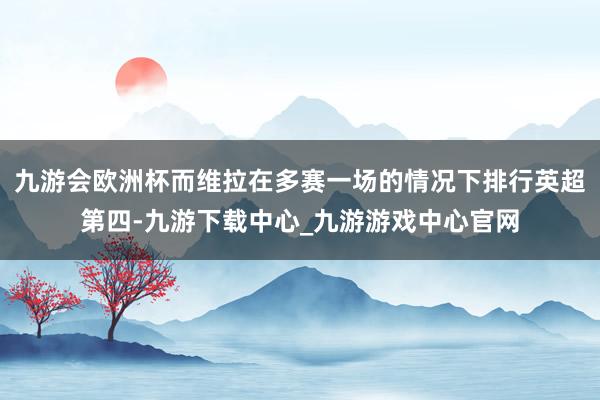 九游会欧洲杯而维拉在多赛一场的情况下排行英超第四-九游下载中心_九游游戏中心官网